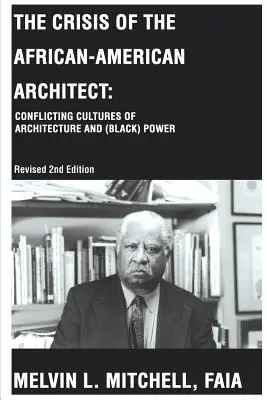 THE CRISIS OF THE AFRICAN-AMERICAN ARCHITECT:

CONFLICTING CULTURES OF ARCHITECTURE AND (BLACK) POWER

Revised 2nd Edition

MELVIN L. MITCHELL, FAIA